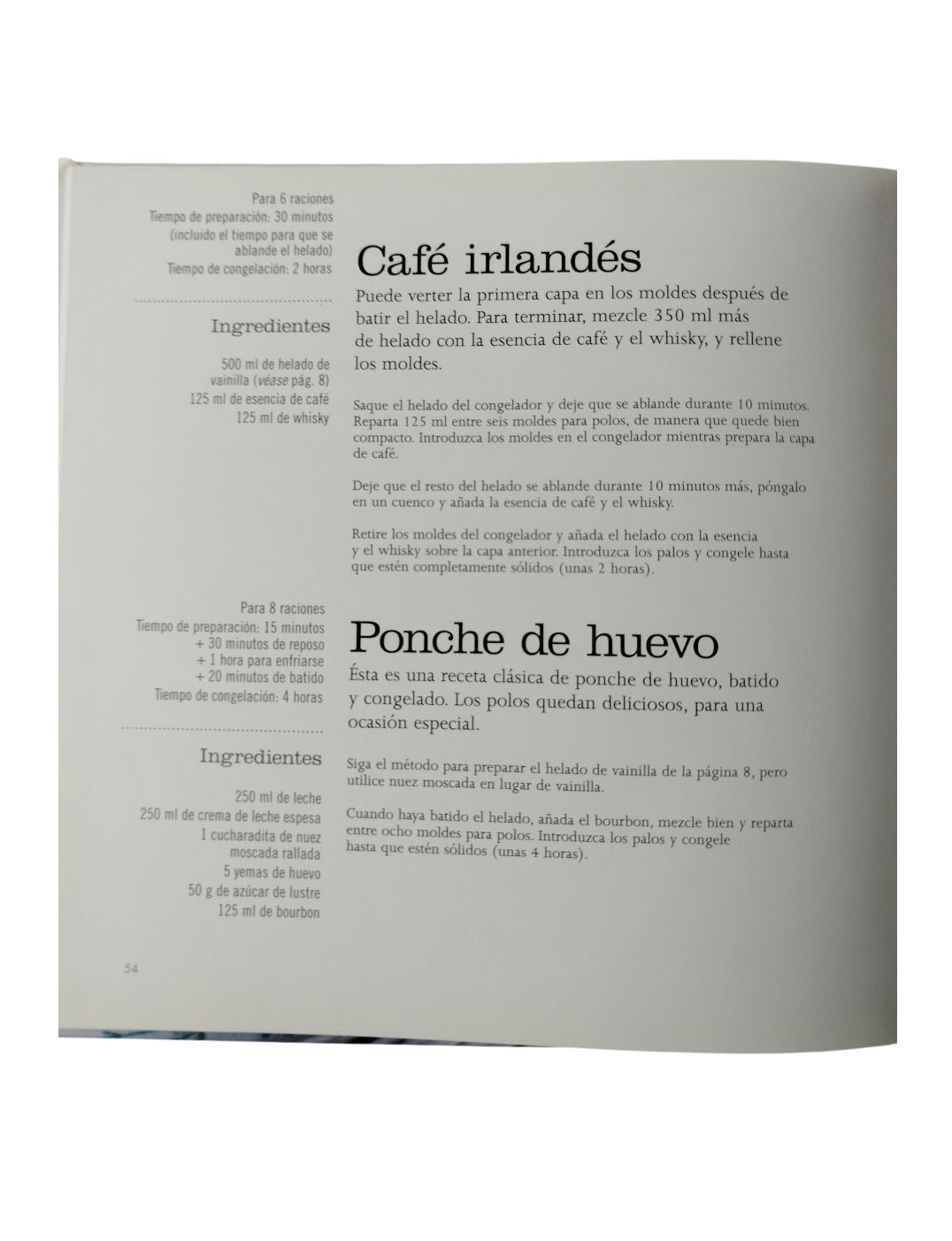 Para 6 raciones
Tiempo de preparación: 30 minutos
(incluido el tiempo para que se ablande el helado)
Tiempo de congelación: 2 horas

Ingredientes

500 ml de helado de vainilla (véase pág. 8)
125 ml de esencia de café
125 ml de whisky

Café irlandés

Puede verter la primera capa en los moldes después de batir el helado. Para terminar, mezcle 350 ml más de helado con la esencia de café y el whisky, y rellene los moldes.

Saque el helado del congelador y deje que se ablande durante 10 minutos. Reparta 125 ml entre seis moldes para polos, de manera que quede bien compacto. Introduzca los moldes en el congelador mientras prepara la capa de café.

Deje que el resto del helado se ablande durante 10 minutos más, póngalo en un cuenco y añada la esencia de café y el whisky.

Retire los moldes del congelador y añada el helado con la esencia y el whisky sobre la capa anterior. Introduzca los palos y congele hasta que estén completamente sólidos (unas 2 horas).

Para 8 raciones
Tiempo de preparación: 15 minutos
+ 30 minutos de reposo
+ 1 hora para enfriarse
+ 20 minutos de batido
Tiempo de congelación: 4 horas

Ingredientes

250 ml de leche
250 ml de crema de leche espesa
1 cucharadita de nuez moscada rallada
5 yemas de huevo
50 g de azúcar de lustre
125 ml de bourbon

Ponche de huevo

Ésta es una receta clásica de ponche de huevo, batido y congelado. Los polos quedan deliciosos, para una ocasión especial.

Siga el método para preparar el helado de vainilla de la página 8, pero utilice nuez moscada en lugar de vainilla.

Cuando haya batido el helado, añada el bourbon, mezcle bien y reparta entre ocho moldes para polos. Introduzca los palos y congele hasta que estén sólidos (unas 4 horas).

54